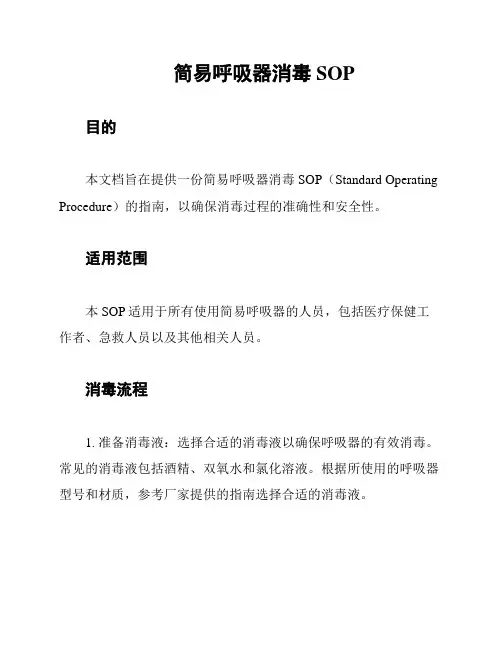 简易呼吸器消毒 SOP

目的

本文档旨在提供一份简易呼吸器消毒 SOP（Standard Operating Procedure）的指南，以确保消毒过程的准确性和安全性。

适用范围

本 SOP 适用于所有使用简易呼吸器的人员，包括医疗保健工作者、急救人员以及其他相关人员。

消毒流程

1. 准备消毒液：选择合适的消毒液以确保呼吸器的有效消毒。常见的消毒液包括酒精、双氧水和氯化溶液。根据所使用的呼吸器型号和材质，参考厂家提供的指南选择合适的消毒液。